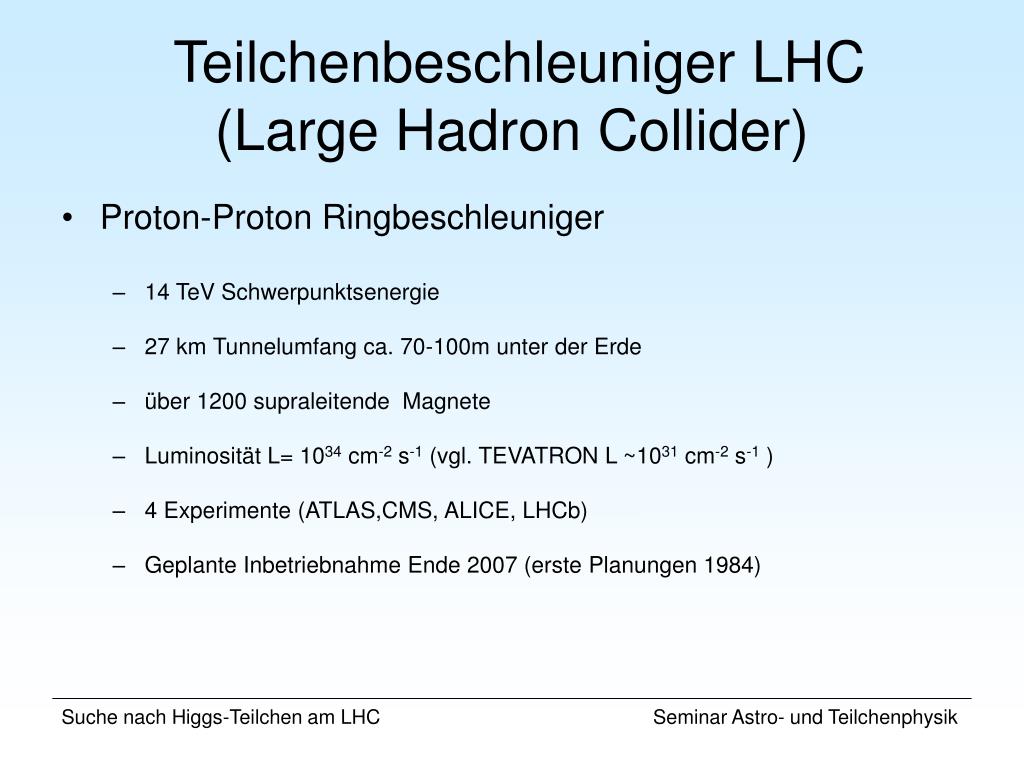 Teilchenbeschleuniger LHC
(Large Hadron Collider)

• Proton-Proton Ringbeschleuniger

– 14 TeV Schwerpunktsenergie

– 27 km Tunnelumfang ca. 70-100m unter der Erde

– über 1200 supraleitende Magnete

– Luminosität L= $10^{34}$ $cm^{-2}$ $s^{-1}$ (vgl. TEVATRON L ~$10^{31}$ $cm^{-2}$ $s^{-1}$ )

– 4 Experimente (ATLAS,CMS, ALICE, LHCb)

– Geplante Inbetriebnahme Ende 2007 (erste Planungen 1984)

Suche nach Higgs-Teilchen am LHC

Seminar Astro- und Teilchenphysik